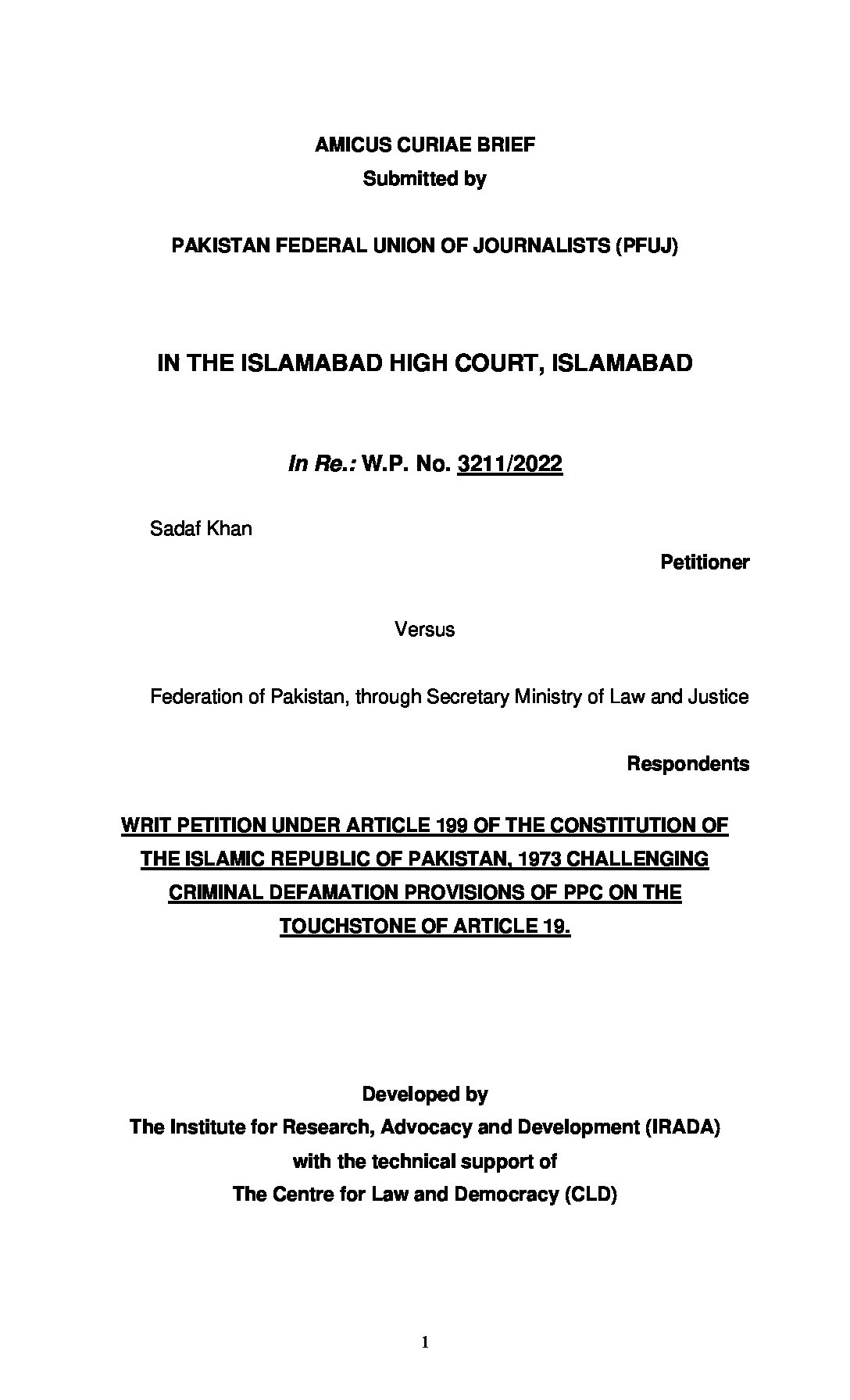 AMICUS CURIAE BRIEF
Submitted by

PAKISTAN FEDERAL UNION OF JOURNALISTS (PFUJ)

IN THE ISLAMABAD HIGH COURT, ISLAMABAD

In Re.: W.P. No. 3211/2022

Sadaf Khan

Petitioner

Versus

Federation of Pakistan, through Secretary Ministry of Law and Justice

Respondents

WRIT PETITION UNDER ARTICLE 199 OF THE CONSTITUTION OF THE ISLAMIC REPUBLIC OF PAKISTAN, 1973 CHALLENGING CRIMINAL DEFAMATION PROVISIONS OF PPC ON THE TOUCHSTONE OF ARTICLE 19.

Developed by
The Institute for Research, Advocacy and Development (IRADA)
with the technical support of
The Centre for Law and Democracy (CLD)

1